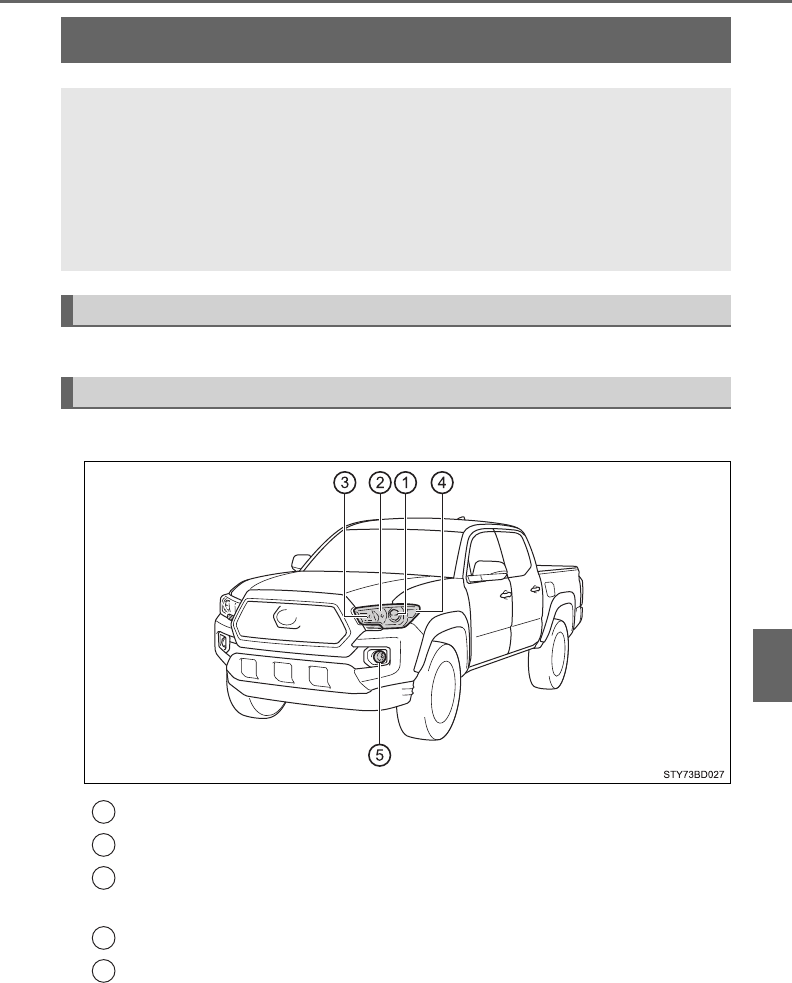 3
2
1
4
5
STY73BD027